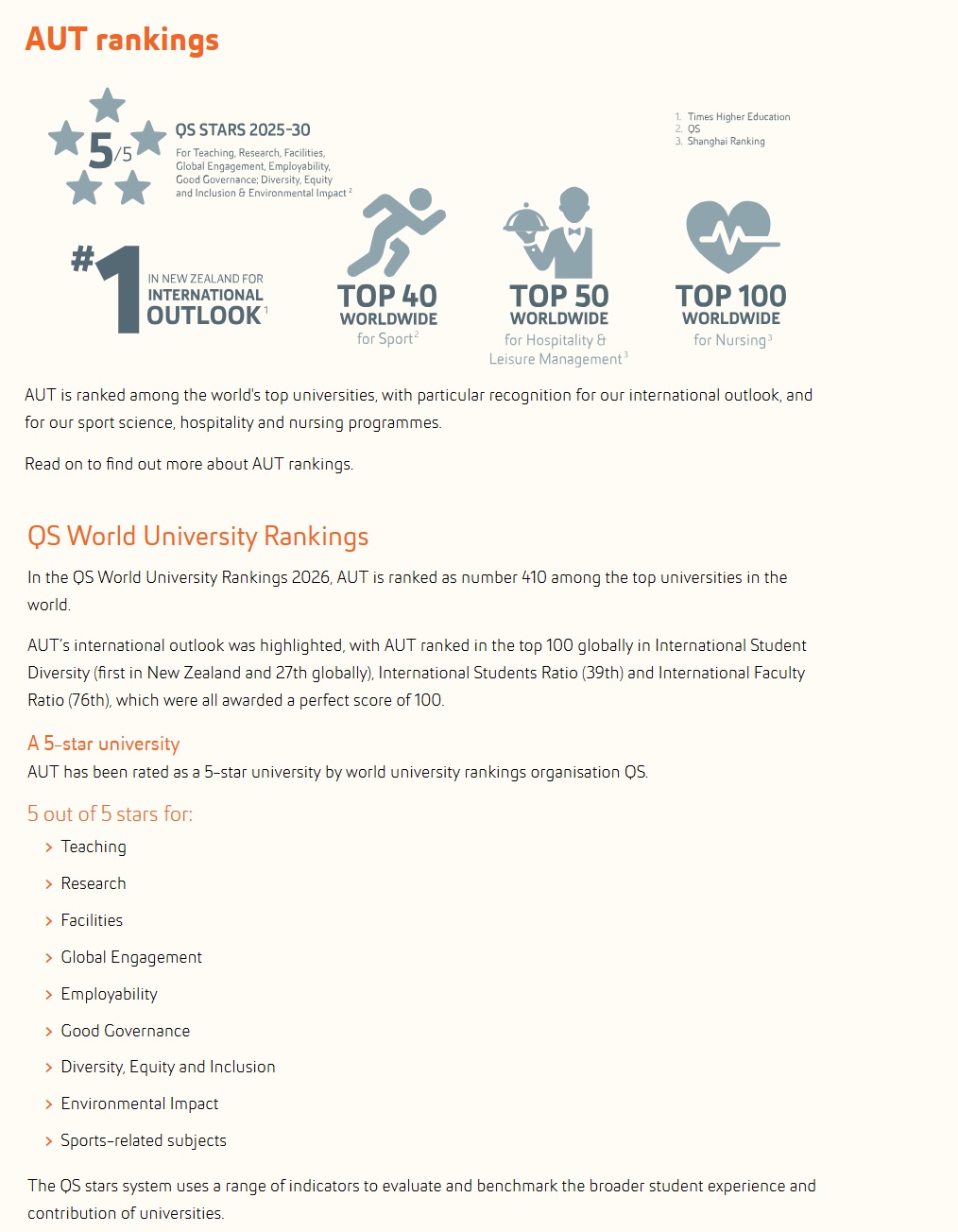 AUT rankings

5/5

QS STARS 2025-30

For Teaching, Research, Facilities, Global Engagement, Employability, Good Governance; Diversity, Equity and Inclusion & Environmental Impact $^2$

1. Times Higher Education
2. QS
3. Shanghai Ranking

#1 IN NEW ZEALAND FOR INTERNATIONAL OUTLOOK $^1$

TOP 40 WORLDWIDE for Sport $^2$

TOP 50 WORLDWIDE for Hospitality & Leisure Management $^3$

TOP 100 WORLDWIDE for Nursing $^3$

AUT is ranked among the world's top universities, with particular recognition for our international outlook, and for our sport science, hospitality and nursing programmes.

Read on to find out more about AUT rankings.

QS World University Rankings

In the QS World University Rankings 2026, AUT is ranked as number 410 among the top universities in the world.

AUT's international outlook was highlighted, with AUT ranked in the top 100 globally in International Student Diversity (first in New Zealand and 27th globally), International Students Ratio (39th) and International Faculty Ratio (76th), which were all awarded a perfect score of 100.

A 5-star university

AUT has been rated as a 5-star university by world university rankings organisation QS.

5 out of 5 stars for:

Teaching

Research

Facilities

Global Engagement

Employability

Good Governance

Diversity, Equity and Inclusion

Environmental Impact

Sports-related subjects

The QS stars system uses a range of indicators to evaluate and benchmark the broader student experience and contribution of universities.